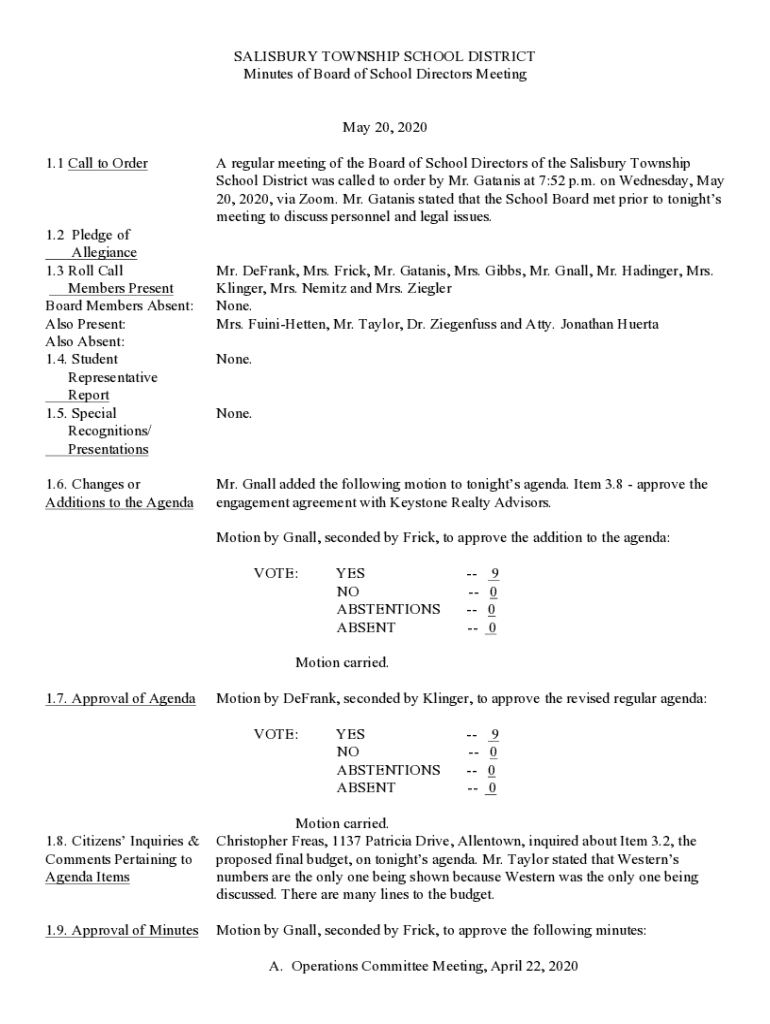 SALISBURY TOWNSHIP SCHOOL DISTRICT
Minutes of Board of School Directors Meeting

May 20, 2020

1.1 Call to Order

A regular meeting of the Board of School Directors of the Salisbury Township School District was called to order by Mr. Gatanis at 7:52 p.m. on Wednesday, May 20, 2020, via Zoom. Mr. Gatanis stated that the School Board met prior to tonight's meeting to discuss personnel and legal issues.

1.2 Pledge of Allegiance

1.3 Roll Call Members Present

Mr. DeFrank, Mrs. Frick, Mr. Gatanis, Mrs. Gibbs, Mr. Gnall, Mr. Hadinger, Mrs. Klinger, Mrs. Nemitz and Mrs. Ziegler

Board Members Absent: None.

Also Present: Mrs. Fuini-Hetten, Mr. Taylor, Dr. Ziegenfuss and Atty. Jonathan Huerta

Also Absent:

1.4. Student Representative Report

None.

1.5. Special Recognitions/ Presentations

None.

1.6. Changes or Additions to the Agenda

Mr. Gnall added the following motion to tonight's agenda. Item 3.8 - approve the engagement agreement with Keystone Realty Advisors.

Motion by Gnall, seconded by Frick, to approve the addition to the agenda:

VOTE: YES -- 9
NO -- 0
ABSTENTIONS -- 0
ABSENT -- 0

Motion carried.

1.7. Approval of Agenda

Motion by DeFrank, seconded by Klinger, to approve the revised regular agenda:

VOTE: YES -- 9
NO -- 0
ABSTENTIONS -- 0
ABSENT -- 0

Motion carried.

1.8. Citizens' Inquiries & Comments Pertaining to Agenda Items

Christopher Freas, 1137 Patricia Drive, Allentown, inquired about Item 3.2, the proposed final budget, on tonight's agenda. Mr. Taylor stated that Western's numbers are the only one being shown because Western was the only one being discussed. There are many lines to the budget.

1.9. Approval of Minutes

Motion by Gnall, seconded by Frick, to approve the following minutes:

A. Operations Committee Meeting, April 22, 2020